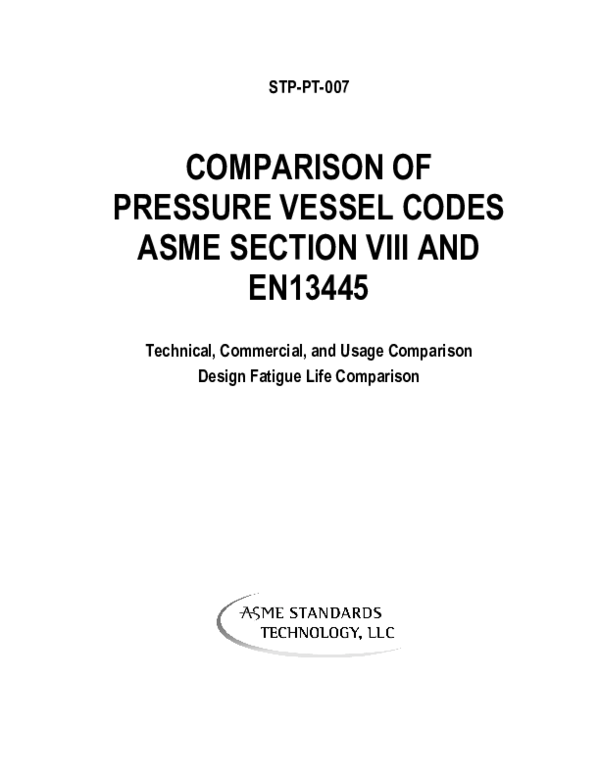 STP-PT-007

COMPARISON OF PRESSURE VESSEL CODES ASME SECTION VIII AND EN13445

Technical, Commercial, and Usage Comparison
Design Fatigue Life Comparison

ASME STANDARDS TECHNOLOGY, LLC